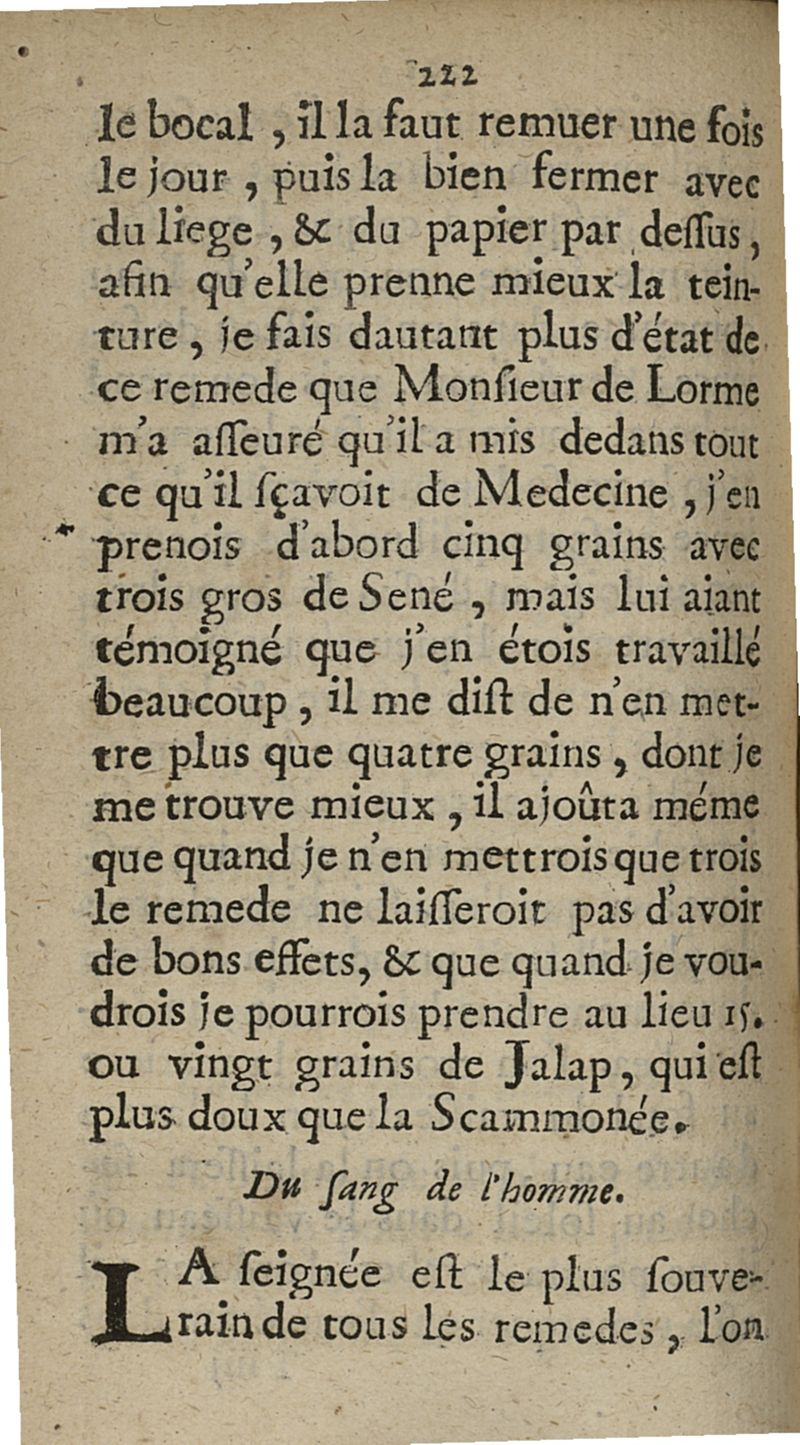 222

le bocal, il la faut remuer une fois le jour, puis la bien fermer avec du liege, & du papier par dessus, afin qu'elle prenne mieux la teinture, je fais dautant plus d'état de ce remede que Monsieur de Lorme m'a asseuré qu'il a mis dedans tout ce qu'il sçavoit de Medecine, j'en prenois d'abord cinq grains avec trois gros de Sené, mais lui aiant témoigné que j'en étois travaillé beaucoup, il me dist de n'en mettre plus que quatre grains, dont je me trouve mieux, il ajoûta méme que quand je n'en mettrois que trois le remede ne laisseroit pas d'avoir de bons effets, & que quand je voudrois je pourrois prendre au lieu 15. ou vingt grains de Jalap, qui est plus doux que la Scammonée.

Du sang de l'homme.

LA seignée est le plus souverain de tous les remedes, l'on